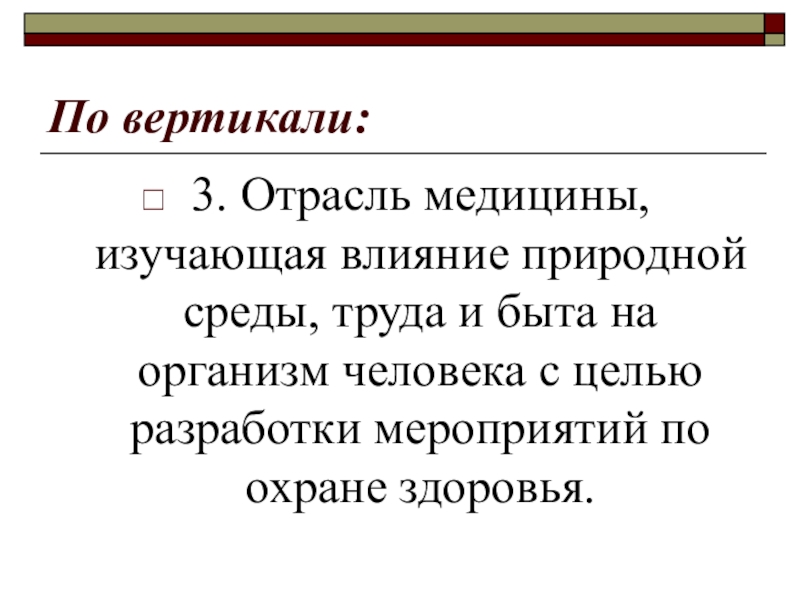 По вертикали:

3. Отрасль медицины, изучающая влияние природной среды, труда и быта на организм человека с целью разработки мероприятий по охране здоровья.